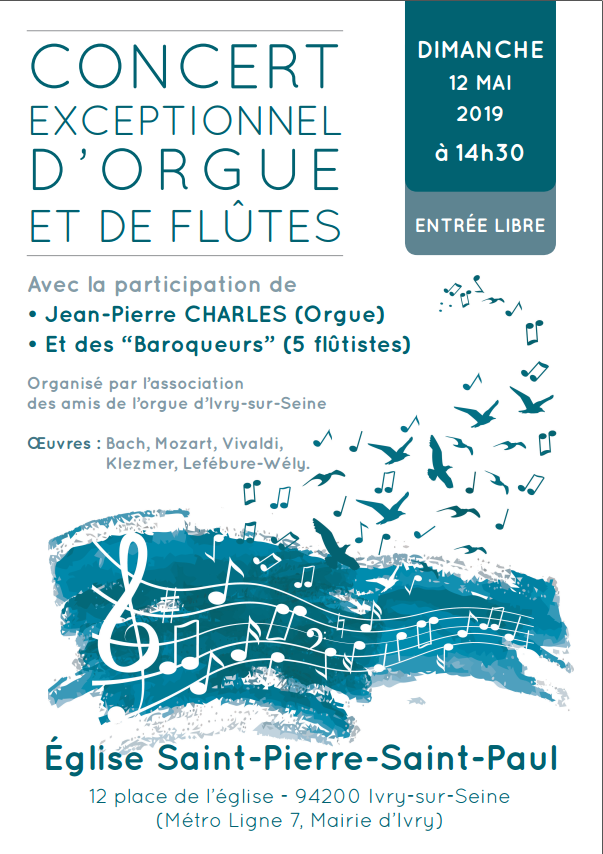 CONCERT EXCEPTIONNEL D'ORGUE ET DE FLÛTES

DIMANCHE
12 MAI
2019
à 14h30

ENTRÉE LIBRE

Avec la participation de
• Jean-Pierre CHARLES (Orgue)
• Et des "Baroqueurs" (5 flûtistes)

Organisé par l'association des amis de l'orgue d'Ivry-sur-Seine

Œuvres : Bach, Mozart, Vivaldi, Klezmer, Lefébure-Wély.

Église Saint-Pierre-Saint-Paul
12 place de l'église - 94200 Ivry-sur-Seine
(Métro Ligne 7, Mairie d'Ivry)